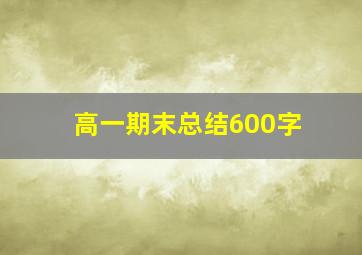 高一期末总结600字